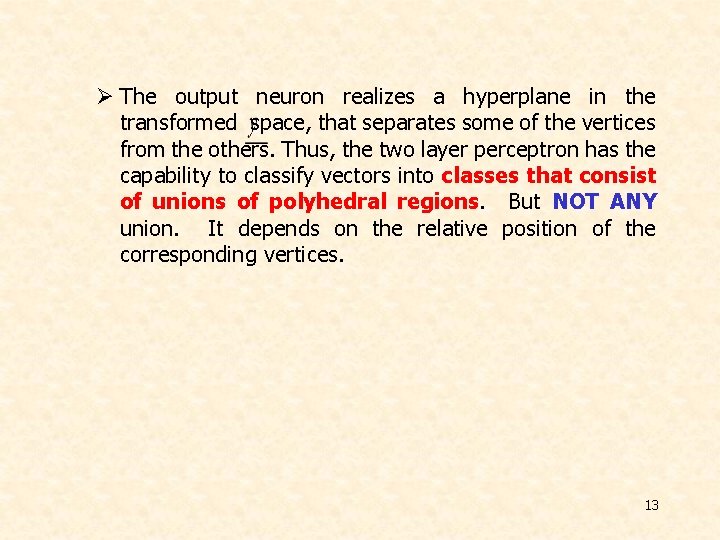 ➢ The output neuron realizes a hyperplane in the transformed space, that separates some of the vertices from the others. Thus, the two layer perceptron has the capability to classify vectors into classes that consist of unions of polyhedral regions. But NOT ANY union. It depends on the relative position of the corresponding vertices.

13